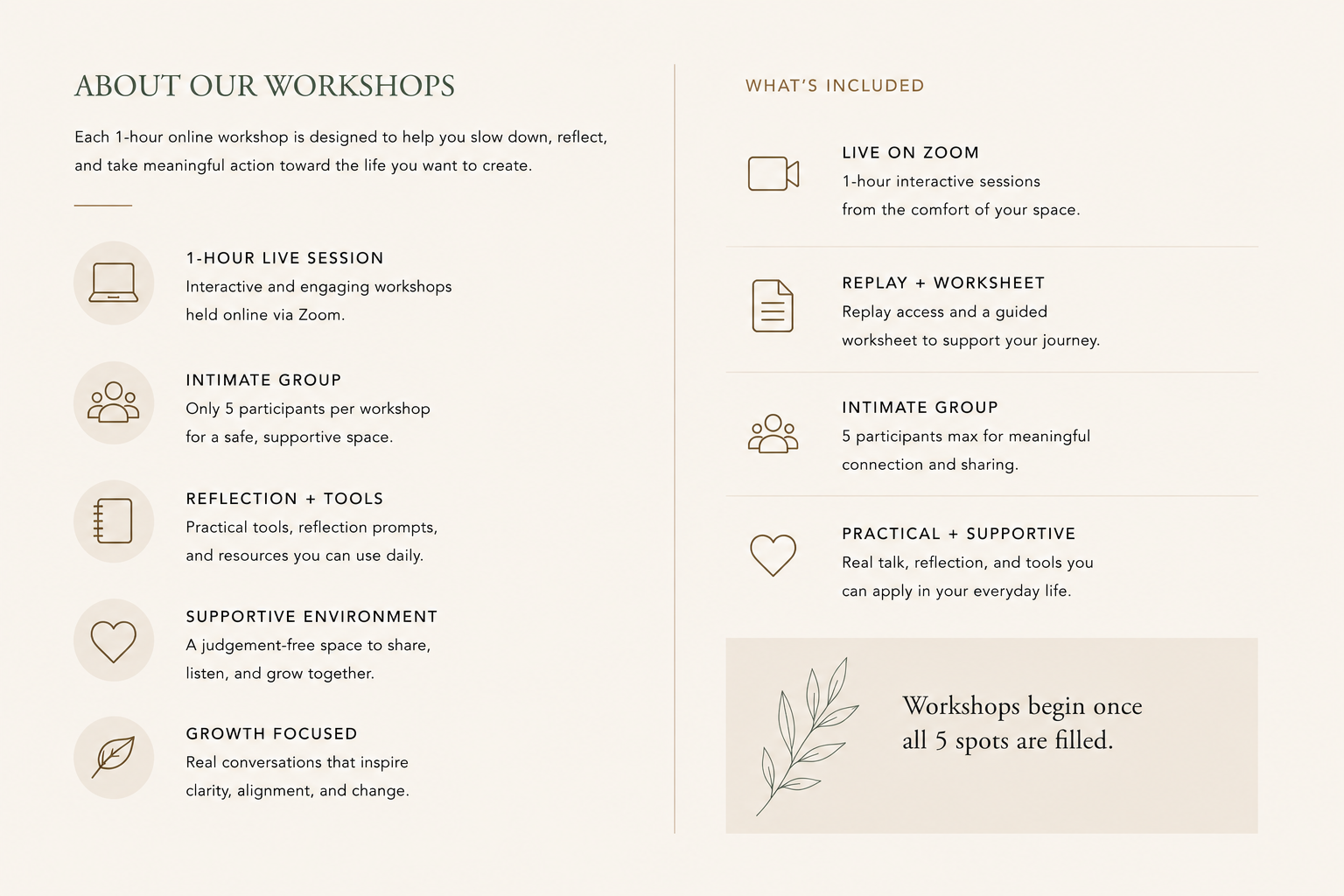 ABOUT OUR WORKSHOPS

Each 1-hour online workshop is designed to help you slow down, reflect, and take meaningful action toward the life you want to create.

1-HOUR LIVE SESSION
Interactive and engaging workshops held online via Zoom.

INTIMATE GROUP
Only 5 participants per workshop for a safe, supportive space.

REFLECTION + TOOLS
Practical tools, reflection prompts, and resources you can use daily.

SUPPORTIVE ENVIRONMENT
A judgement-free space to share, listen, and grow together.

GROWTH FOCUSED
Real conversations that inspire clarity, alignment, and change.

WHAT'S INCLUDED

LIVE ON ZOOM
1-hour interactive sessions from the comfort of your space.

REPLAY + WORKSHEET
Replay access and a guided worksheet to support your journey.

INTIMATE GROUP
5 participants max for meaningful connection and sharing.

PRACTICAL + SUPPORTIVE
Real talk, reflection, and tools you can apply in your everyday life.

Workshops begin once all 5 spots are filled.